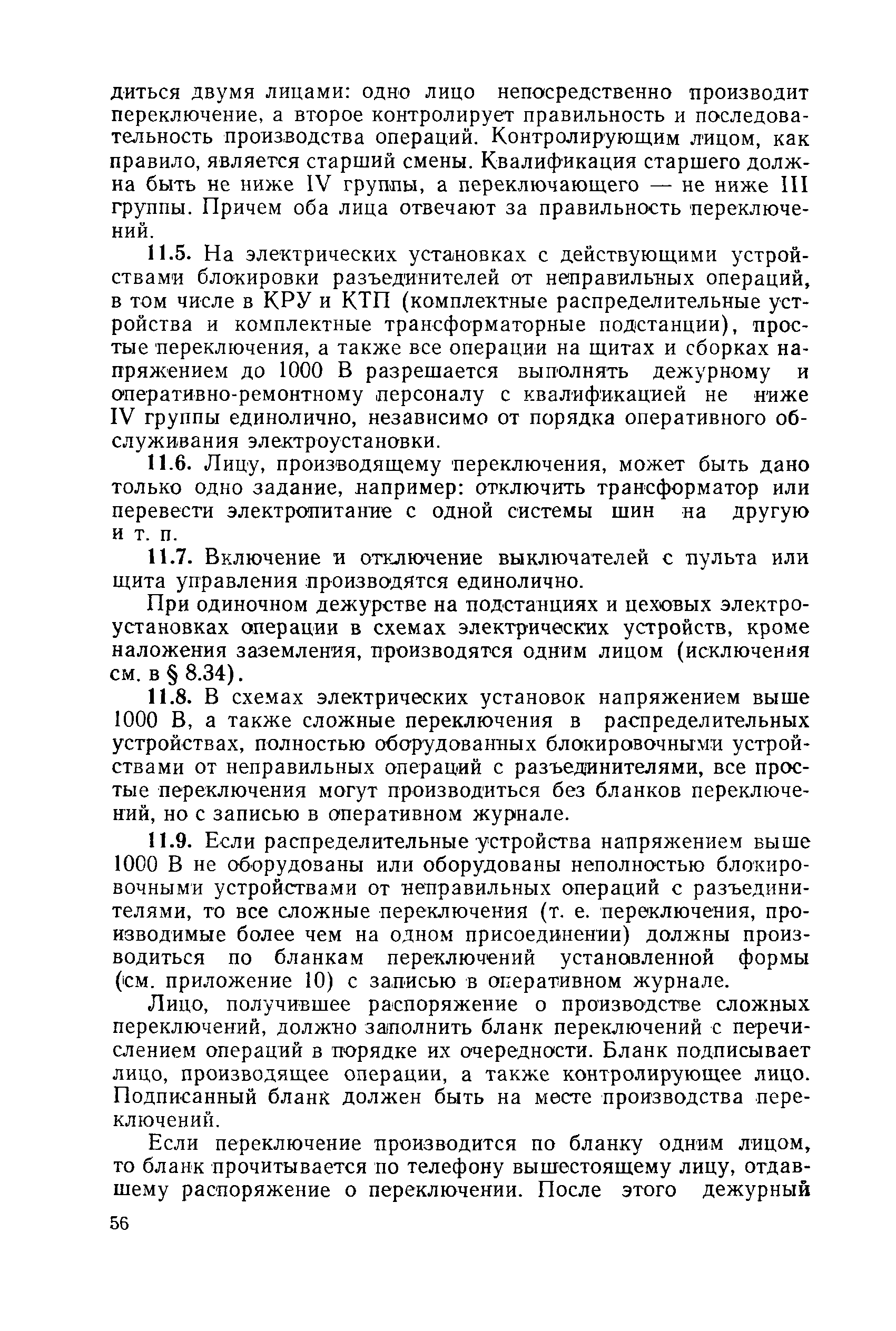 диться двумя лицами: одно лицо непосредственно производит переключение, а второе контролирует правильность и последовательность производства операций. Контролирующим лицом, как правило, является старший смены. Квалификация старшего должна быть не ниже IV группы, а переключающего — не ниже III группы. Причем оба лица отвечают за правильность переключений.

11.5. На электрических установках с действующими устройствами блокировки разъединителей от неправильных операций, в том числе в КРУ и КТП (комплектные распределительные устройства и комплектные трансформаторные подстанции), простые переключения, а также все операции на щитах и сборках напряжением до 1000 В разрешается выполнять дежурному и оперативно-ремонтному персоналу с квалификацией не ниже IV группы единолично, независимо от порядка оперативного обслуживания электроустановки.

11.6. Лицу, производящему переключения, может быть дано только одно задание, например: отключить трансформатор или перевести электропитание с одной системы шин на другую и т. п.

11.7. Включение и отключение выключателей с пульта или щита управления производятся единолично.

При одиночном дежурстве на подстанциях и цеховых электроустановках операции в схемах электрических устройств, кроме наложения заземления, производятся одним лицом (исключения см. в § 8.34).

11.8. В схемах электрических установок напряжением выше 1000 В, а также сложные переключения в распределительных устройствах, полностью оборудованных блокировочными устройствами от неправильных операций с разъединителями, все простые переключения могут производиться без бланков переключений, но с записью в оперативном журнале.

11.9. Если распределительные устройства напряжением выше 1000 В не оборудованы или оборудованы неполностью блокировочными устройствами от неправильных операций с разъединителями, то все сложные переключения (т. е. переключения, производимые более чем на одном присоединении) должны производиться по бланкам переключений установленной формы (см. приложение 10) с записью в оперативном журнале.

Лицо, получившее распоряжение о производстве сложных переключений, должно заполнить бланк переключений с перечислением операций в порядке их очередности. Бланк подписывает лицо, производящее операции, а также контролирующее лицо. Подписанный бланк должен быть на месте производства переключений.

Если переключение производится по бланку одним лицом, то бланк прочитывается по телефону вышестоящему лицу, отдавшему распоряжение о переключении. После этого дежурный

56